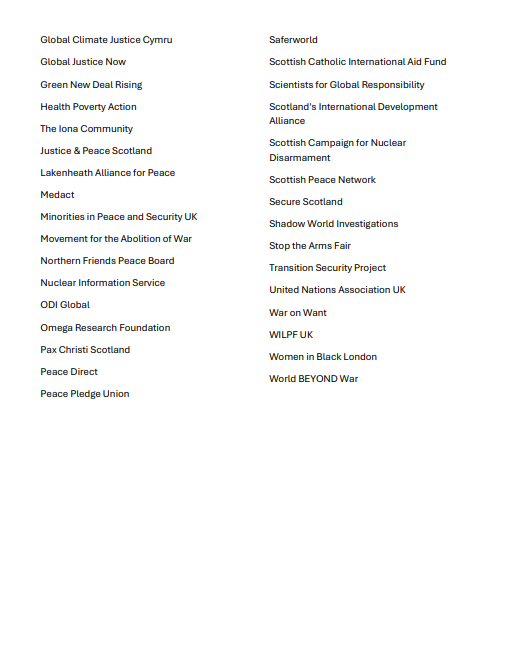 Global Climate Justice Cymru

Global Justice Now

Green New Deal Rising

Health Poverty Action

The Iona Community

Justice & Peace Scotland

Lakenheath Alliance for Peace

Medact

Minorities in Peace and Security UK

Movement for the Abolition of War

Northern Friends Peace Board

Nuclear Information Service

ODI Global

Omega Research Foundation

Pax Christi Scotland

Peace Direct

Peace Pledge Union

Saferworld

Scottish Catholic International Aid Fund

Scientists for Global Responsibility

Scotland's International Development Alliance

Scottish Campaign for Nuclear Disarmament

Scottish Peace Network

Secure Scotland

Shadow World Investigations

Stop the Arms Fair

Transition Security Project

United Nations Association UK

War on Want

WILPF UK

Women in Black London

World BEYOND War